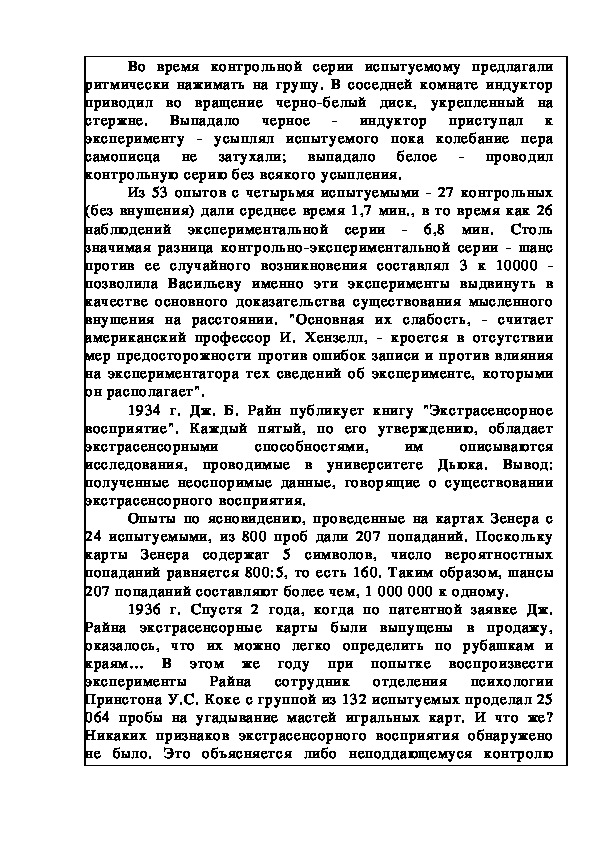 Во время контрольной серии испытуемому предлагали ритмически нажимать на грушу. В соседней комнате индуктор приводил во вращение черно-белый диск, укрепленный на стержне. Выпадало черное - индуктор приступал к эксперименту - усыплял испытуемого пока колебание пера самописца не затухали; выпадало белое - проводил контрольную серию без всякого усыпления.

Из 53 опытов с четырьмя испытуемыми - 27 контрольных (без внушения) дали среднее время 1,7 мин., в то время как 26 наблюдений экспериментальной серии - 6,8 мин. Столь значимая разница контрольно-экспериментальной серии - шанс против ее случайного возникновения составлял 3 к 10000 - позволила Васильеву именно эти эксперименты выдвинуть в качестве основного доказательства существования мысленного внушения на расстоянии. "Основная их слабость, - считает американский профессор И. Хензелл, - кроется в отсутствии мер предосторожности против ошибок записи и против влияния на экспериментатора тех сведений об эксперименте, которыми он располагает".

1934 г. Дж. Б. Райн публикует книгу "Экстрасенсорное восприятие". Каждый пятый, по его утверждению, обладает экстрасенсорными способностями, им описываются исследования, проводимые в университете Дьюка. Вывод: полученные неоспоримые данные, говорящие о существовании экстрасенсорного восприятия.

Опыты по ясновидению, проведенные на картах Зенера с 24 испытуемыми, из 800 проб дали 207 попаданий. Поскольку карты Зенера содержат 5 символов, число вероятностных попаданий равняется 800:5, то есть 160. Таким образом, шансы 207 попаданий составляют более чем, 1 000 000 к одному.

1936 г. Спустя 2 года, когда по патентной заявке Дж. Райна экстрасенсорные карты были выпущены в продажу, оказалось, что их можно легко определить по рубашкам и краям... В этом же году при попытке воспроизвести эксперименты Райна сотрудник отделения психологии Принстона У.С. Коке с группой из 132 испытуемых проделал 25 064 пробы на угадывание мастей игральных карт. И что же? Никаких признаков экстрасенсорного восприятия обнаружено не было. Это объясняется либо неподдающемуся контролю